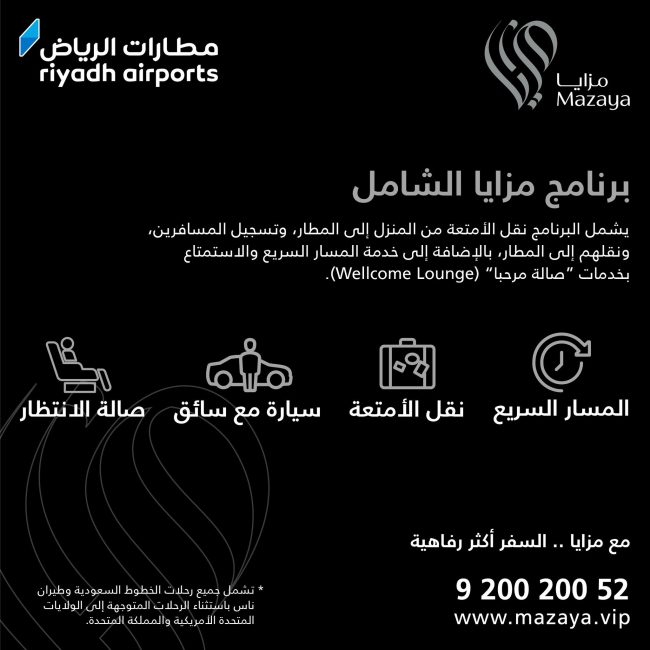 مزايا
Mazaya

مطارات الرياض
riyadh airports

برنامج مزايا الشامل

يشمل البرنامج نقل الأمتعة من المنزل إلى المطار، وتسجيل المسافرين، ونقلهم إلى المطار، بالإضافة إلى خدمة المسار السريع والاستمتاع بخدمات "صالة مرحبا" (Wellcome Lounge).

المسار السريع

نقل الأمتعة

سيارة مع سائق

صالة الانتظار

مع مزايا .. السفر أكثر رفاهية

9 200 200 52
www.mazaya.vip

* تشمل جميع رحلات الخطوط السعودية وطيران ناس باستثناء الرحلات المتوجهة إلى الولايات المتحدة الأمريكية والمملكة المتحدة.